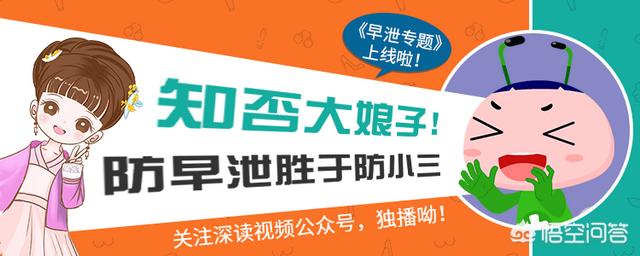 《早泄专题》上线啦！

知否大娘子！

防早泄胜于防小三

关注深读视频公众号，独播呦！

悟空问答